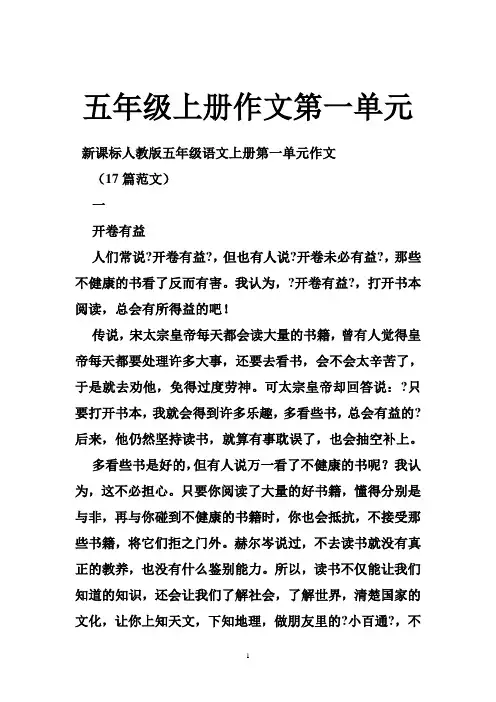 五年级上册作文第一单元

新课标人教版五年级语文上册第一单元作文

（17 篇范文）

一

开卷有益

人们常说?开卷有益?，但也有人说?开卷未必有益?，那些不健康的书看了反而有害。我认为，?开卷有益?，打开书本阅读，总会有所得益的吧！

传说，宋太宗皇帝每天都会读大量的书籍，曾有人觉得皇帝每天都要处理许多大事，还要去看书，会不会太辛苦了，于是就去劝他，免得过度劳神。可太宗皇帝却回答说：?只要打开书本，我就会得到许多乐趣，多看些书，总会有益的?后来，他仍然坚持读书，就算有事耽误了，也会抽空补上。

多看些书是好的，但有人说万一看了不健康的书呢？我认为，这不必担心。只要你阅读了大量的好书籍，懂得分别是与非，再与你碰到不健康的书籍时，你也会抵抗，不接受那些书籍，将它们拒之门外。赫尔岑说过，不去读书就没有真正的教养，也没有什么鉴别能力。所以，读书不仅能让我们知道的知识，还会让我们了解社会，了解世界，清楚国家的文化，让你上知天文，下知地理，做朋友里的?小百通?，不

1